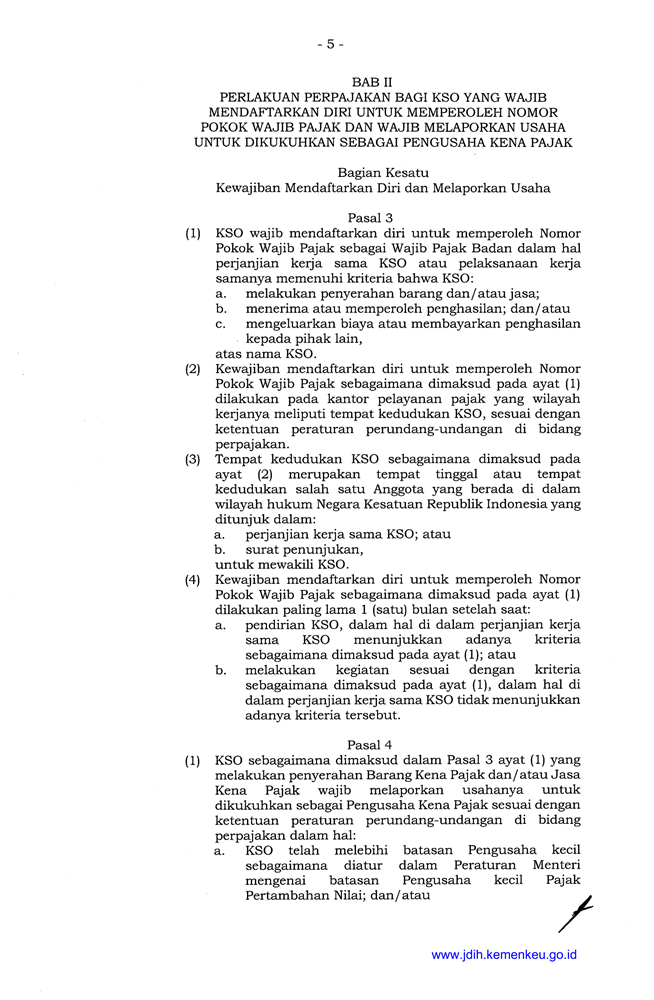 - 5 -

BAB II
PERLAKUAN PERPAJAKAN BAGI KSO YANG WAJIB MENDAFTARKAN DIRI UNTUK MEMPEROLEH NOMOR POKOK WAJIB PAJAK DAN WAJIB MELAPORKAN USAHA UNTUK DIKUKUHKAN SEBAGAI PENGUSAHA KENA PAJAK

Bagian Kesatu
Kewajiban Mendaftarkan Diri dan Melaporkan Usaha

Pasal 3

(1) KSO wajib mendaftarkan diri untuk memperoleh Nomor Pokok Wajib Pajak sebagai Wajib Pajak Badan dalam hal perjanjian kerja sama KSO atau pelaksanaan kerja samanya memenuhi kriteria bahwa KSO:
a. melakukan penyerahan barang dan/atau jasa;
b. menerima atau memperoleh penghasilan; dan/atau
c. mengeluarkan biaya atau membayarkan penghasilan kepada pihak lain,
atas nama KSO.

(2) Kewajiban mendaftarkan diri untuk memperoleh Nomor Pokok Wajib Pajak sebagaimana dimaksud pada ayat (1) dilakukan pada kantor pelayanan pajak yang wilayah kerjanya meliputi tempat kedudukan KSO, sesuai dengan ketentuan peraturan perundang-undangan di bidang perpajakan.

(3) Tempat kedudukan KSO sebagaimana dimaksud pada ayat (2) merupakan tempat tinggal atau tempat kedudukan salah satu Anggota yang berada di dalam wilayah hukum Negara Kesatuan Republik Indonesia yang ditunjuk dalam:
a. perjanjian kerja sama KSO; atau
b. surat penunjukan,
untuk mewakili KSO.

(4) Kewajiban mendaftarkan diri untuk memperoleh Nomor Pokok Wajib Pajak sebagaimana dimaksud pada ayat (1) dilakukan paling lama 1 (satu) bulan setelah saat:
a. pendirian KSO, dalam hal di dalam perjanjian kerja sama KSO menunjukkan adanya kriteria sebagaimana dimaksud pada ayat (1); atau
b. melakukan kegiatan sesuai dengan kriteria sebagaimana dimaksud pada ayat (1), dalam hal di dalam perjanjian kerja sama KSO tidak menunjukkan adanya kriteria tersebut.

Pasal 4

(1) KSO sebagaimana dimaksud dalam Pasal 3 ayat (1) yang melakukan penyerahan Barang Kena Pajak dan/atau Jasa Kena Pajak wajib melaporkan usahanya untuk dikukuhkan sebagai Pengusaha Kena Pajak sesuai dengan ketentuan peraturan perundang-undangan di bidang perpajakan dalam hal:
a. KSO telah melebihi batasan Pengusaha kecil sebagaimana diatur dalam Peraturan Menteri mengenai batasan Pengusaha kecil Pajak Pertambahan Nilai; dan/atau

www.jdih.kemenkeu.go.id